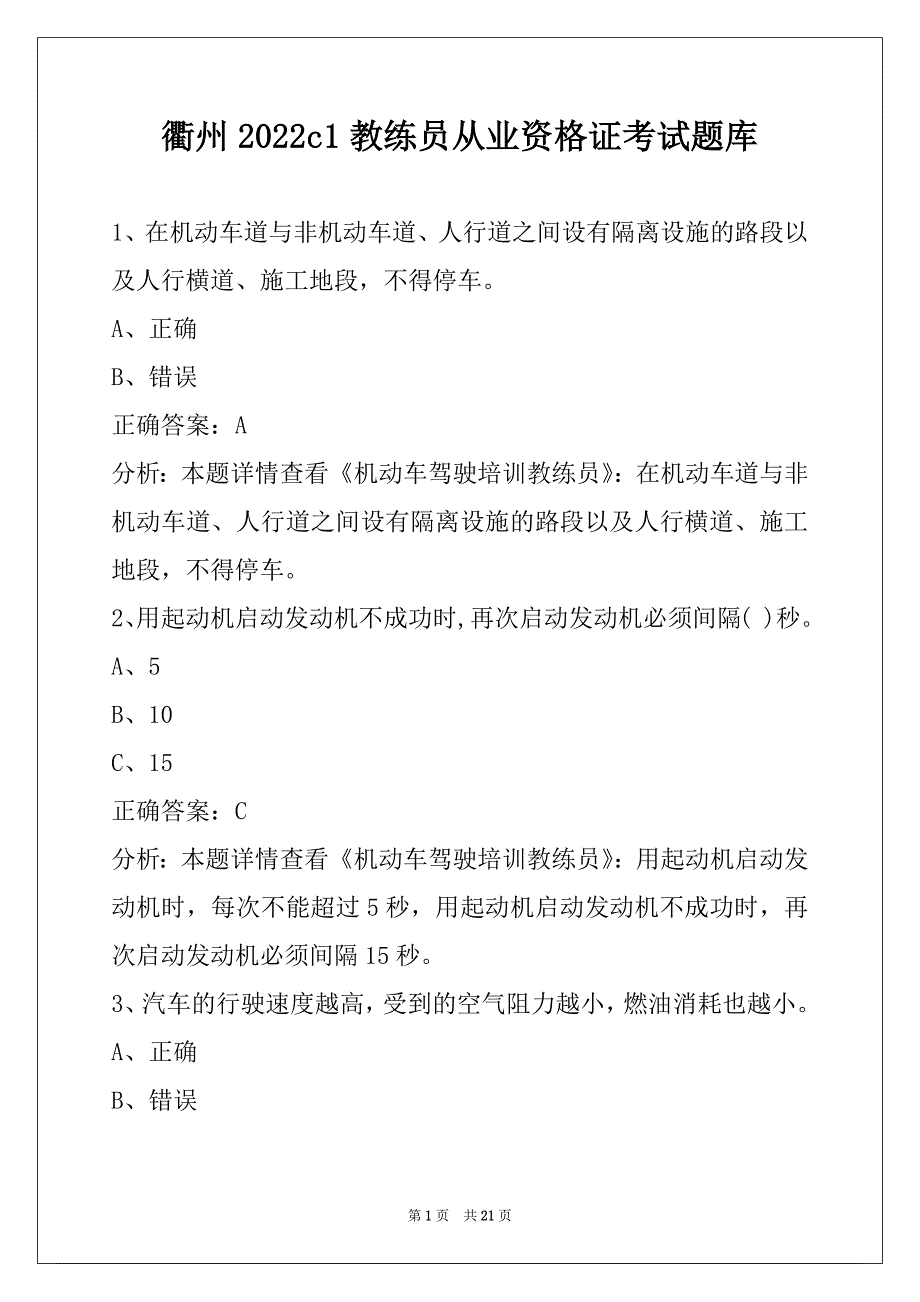 衢州2022c1教练员从业资格证考试题库

1、在机动车道与非机动车道、人行道之间设有隔离设施的路段以及人行横道、施工地段，不得停车。

A、正确

B、错误

正确答案：A

分析：本题详情查看《机动车驾驶培训教练员》：在机动车道与非机动车道、人行道之间设有隔离设施的路段以及人行横道、施工地段，不得停车。

2、用起动机启动发动机不成功时，再次启动发动机必须间隔( )秒。

A、5

B、10

C、15

正确答案：C

分析：本题详情查看《机动车驾驶培训教练员》：用起动机启动发动机时，每次不能超过5秒，用起动机启动发动机不成功时，再次启动发动机必须间隔15秒。

3、汽车的行驶速度越高，受到的空气阻力越小，燃油消耗也越小。

A、正确

B、错误

第1页 共21页